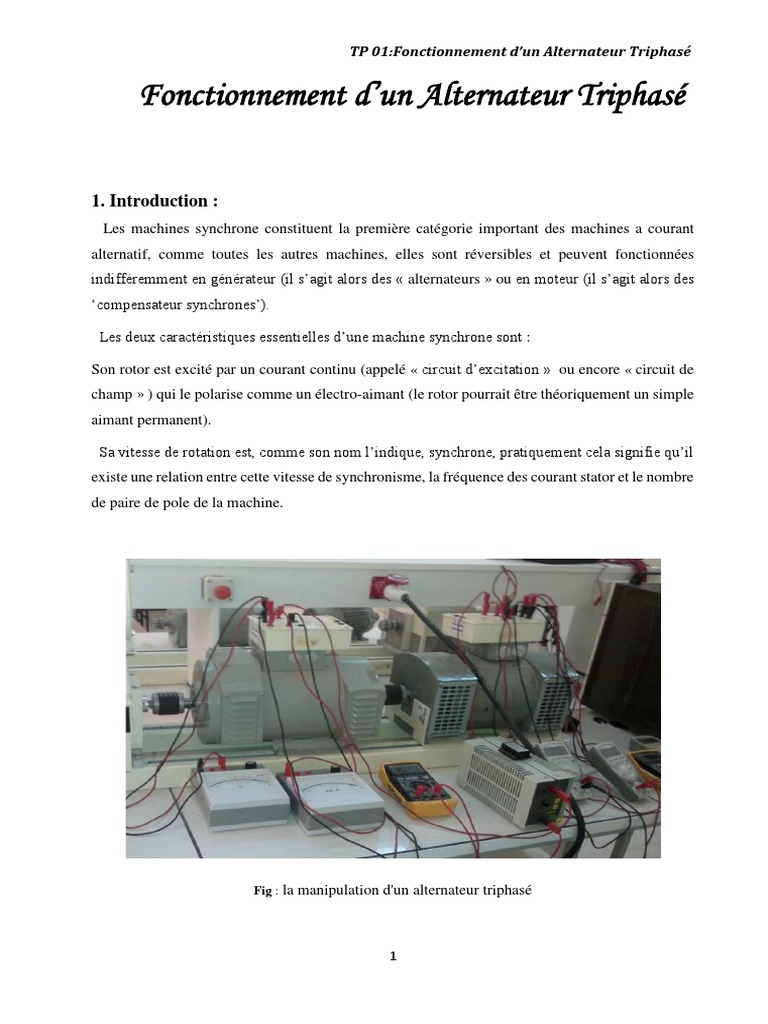 TP 01:Fonctionnement d'un Alternateur Triphasé

Fonctionnement d'un Alternateur Triphasé

1. Introduction :

Les machines synchrone constituent la première catégorie important des machines a courant alternatif, comme toutes les autres machines, elles sont réversibles et peuvent fonctionnées indifféremment en générateur (il s'agit alors des « alternateurs » ou en moteur (il s'agit alors des 'compensateur synchrones').

Les deux caractéristiques essentielles d'une machine synchrone sont :

Son rotor est excité par un courant continu (appelé « circuit d'excitation » ou encore « circuit de champ » ) qui le polarise comme un électro-aimant (le rotor pourrait être théoriquement un simple aimant permanent).

Sa vitesse de rotation est, comme son nom l'indique, synchrone, pratiquement cela signifie qu'il existe une relation entre cette vitesse de synchronisme, la fréquence des courant stator et le nombre de paire de pole de la machine.

Fig : la manipulation d'un alternateur triphasé

1